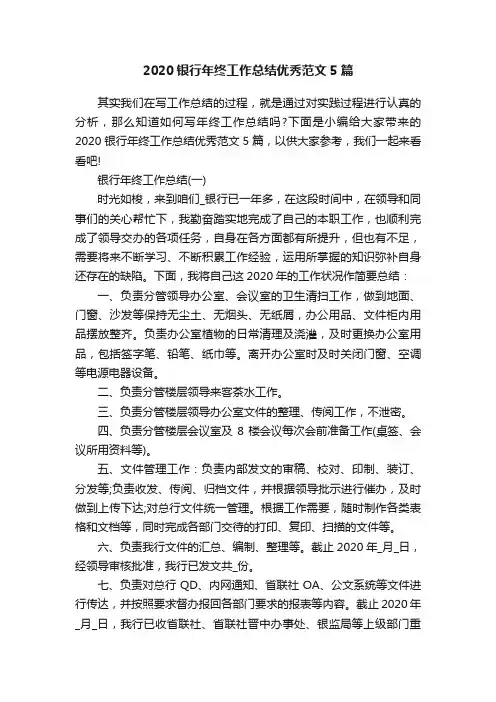 2020 银行年终工作总结优秀范文 5 篇

其实我们在写工作总结的过程，就是通过对实践过程进行认真的分析，那么知道如何写年终工作总结吗?下面是小编给大家带来的 2020 银行年终工作总结优秀范文 5 篇，以供大家参考，我们一起来看看吧!

银行年终工作总结(一)

时光如梭，来到咱们_银行已一年多，在这段时间中，在领导和同事们的关心帮忙下，我勤奋踏实地完成了自己的本职工作，也顺利完成了领导交办的各项任务，自身在各方面都有所提升，但也有不足，需要将来不断学习、不断积累工作经验，运用所掌握的知识弥补自身还存在的缺陷。下面，我将自己这 2020 年的工作状况作简要总结：

一、负责分管领导办公室、会议室的卫生清扫工作，做到地面、门窗、沙发等保持无尘土、无烟头、无纸屑，办公用品、文件柜内用品摆放整齐。负责办公室植物的日常清理及浇灌，及时更换办公室用品，包括签字笔、铅笔、纸巾等。离开办公室时及时关闭门窗、空调等电源电器设备。

二、负责分管楼层领导来客茶水工作。

三、负责分管楼层领导办公室文件的整理、传阅工作，不泄密。

四、负责分管楼层会议室及 8 楼会议每次会前准备工作(桌签、会议所用资料等)。

五、文件管理工作：负责内部发文的审稿、校对、印制、装订、分发等;负责收发、传阅、归档文件，并根据领导批示进行催办，及时做到上传下达;对总行文件统一管理。根据工作需要，随时制作各类表格和文档等，同时完成各部门交待的打印、复印、扫描的文件等。

六、负责我行文件的汇总、编制、整理等。截止 2020 年_月_日，经领导审核批准，我行已发文共_份。

七、负责对总行 QD、内网通知、省联社 OA、公文系统等文件进行传达，并按照要求督办报回各部门要求的报表等内容。截止 2020 年_月_日，我行已收省联社、省联社晋中办事处、银监局等上级部门重